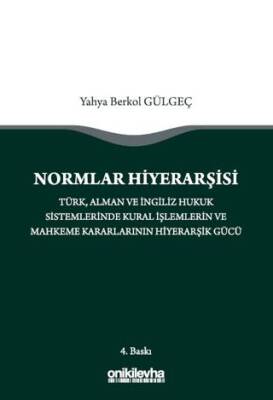 Yahya Berkol GÜLGEÇ

NORMLAR HİYERARŞİSİ

TÜRK, ALMAN VE İNGİLİZ HUKUK SİSTEMLERİNDE KURAL İŞLEMLERİN VE MAHKEME KARARLARININ HİYERARŞİK GÜCÜ

4. Baskı

onikilevha